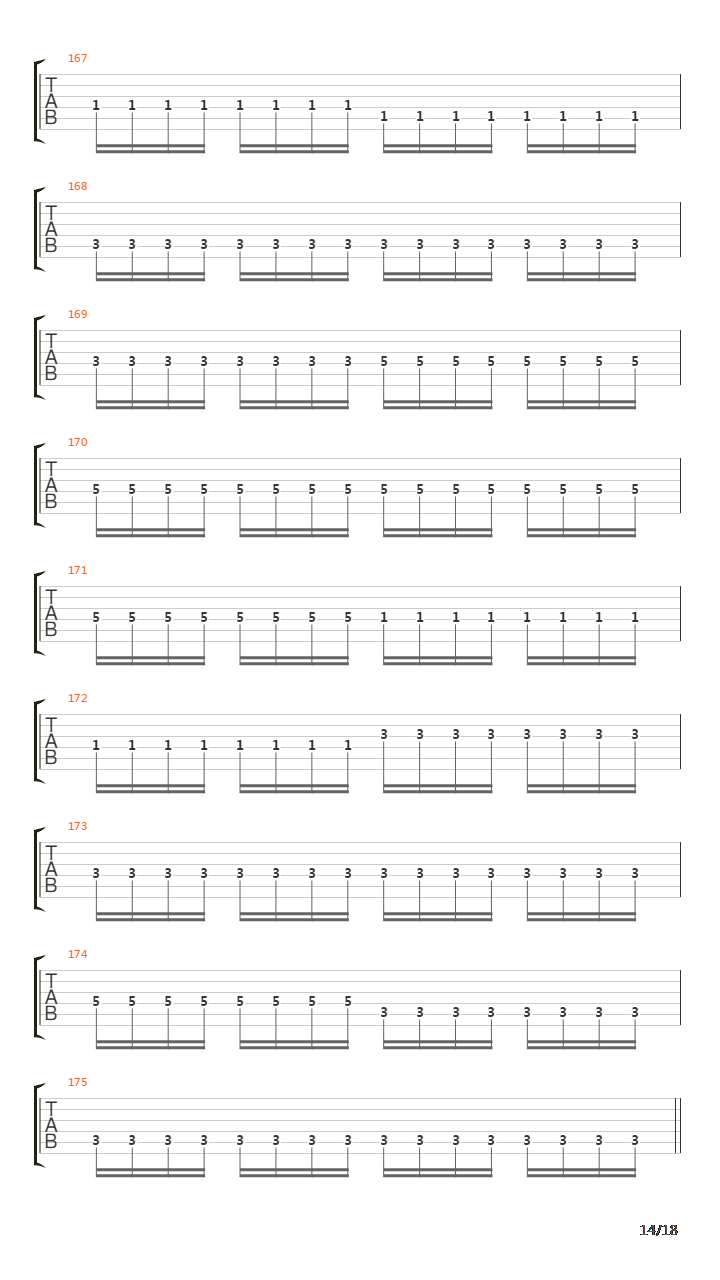 167
T
A
B
1 1 1 1 1 1 1 1 1 1 1 1 1 1 1 1

168
T
A
B
3 3 3 3 3 3 3 3 3 3 3 3 3 3 3 3

169
T
A
B
3 3 3 3 3 3 3 3 5 5 5 5 5 5 5 5

170
T
A
B
5 5 5 5 5 5 5 5 5 5 5 5 5 5 5 5

171
T
A
B
5 5 5 5 5 5 5 5 1 1 1 1 1 1 1 1

172
T
A
B
1 1 1 1 1 1 1 1 3 3 3 3 3 3 3 3

173
T
A
B
3 3 3 3 3 3 3 3 3 3 3 3 3 3 3 3

174
T
A
B
5 5 5 5 5 5 5 5 3 3 3 3 3 3 3 3

175
T
A
B
3 3 3 3 3 3 3 3 3 3 3 3 3 3 3 3

14/18